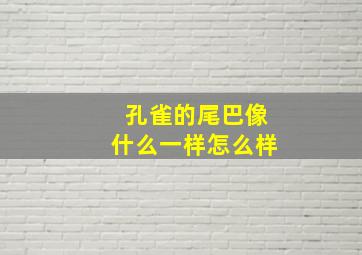 孔雀的尾巴像什么一样怎么样